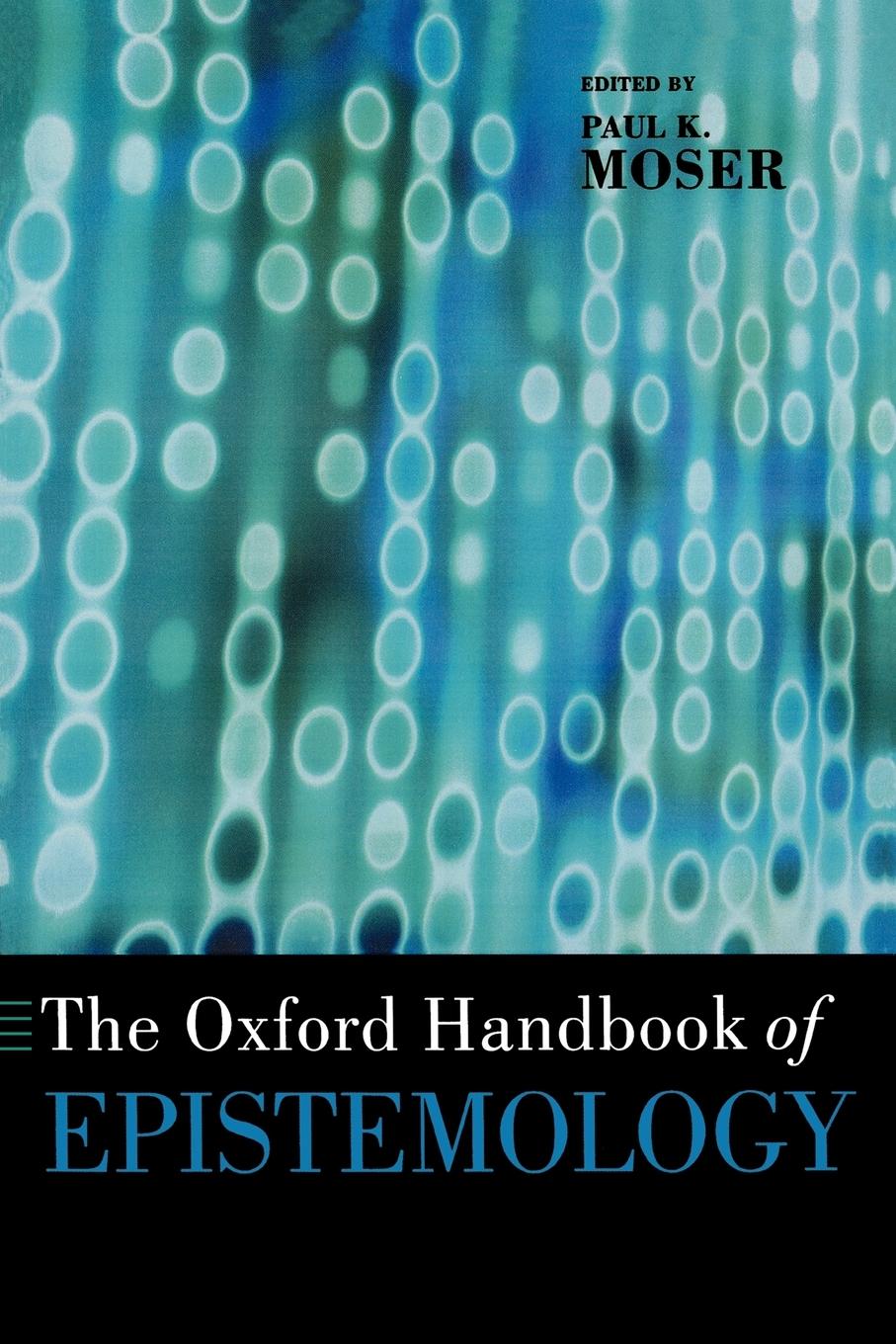 EDITED BY
PAUL K.
MOSER

The Oxford Handbook of
EPISTEMOLOGY